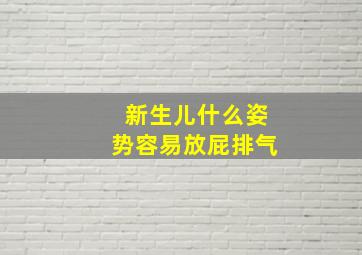 新生儿什么姿势容易放屁排气